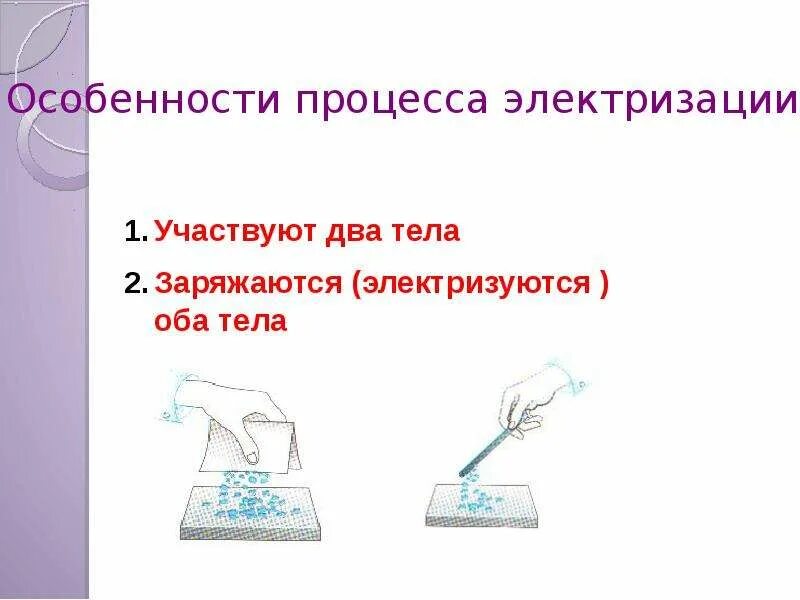 Особенности процесса электризации

1. Участвуют два тела

2. Заряжаются (электризуются ) оба тела